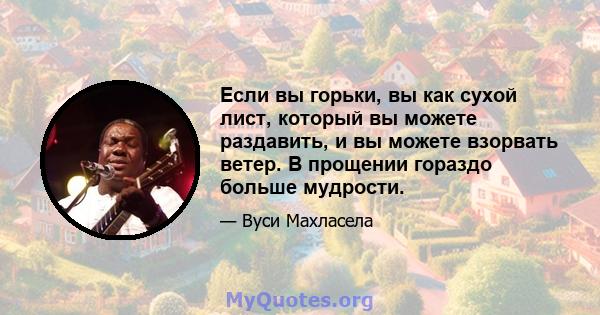 Если вы горьки, вы как сухой лист, который вы можете раздавить, и вы можете взорвать ветер. В прощении гораздо больше мудрости.

— Вуси Махласела

MyQuotes.org